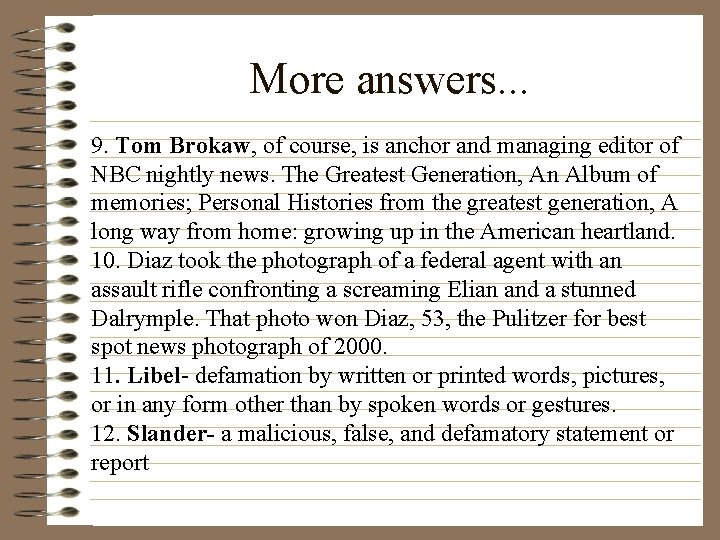 More answers...

9. Tom Brokaw, of course, is anchor and managing editor of NBC nightly news. The Greatest Generation, An Album of memories; Personal Histories from the greatest generation, A long way from home: growing up in the American heartland.

10. Diaz took the photograph of a federal agent with an assault rifle confronting a screaming Elian and a stunned Dalrymple. That photo won Diaz, 53, the Pulitzer for best spot news photograph of 2000.

11. Libel- defamation by written or printed words, pictures, or in any form other than by spoken words or gestures.

12. Slander- a malicious, false, and defamatory statement or report